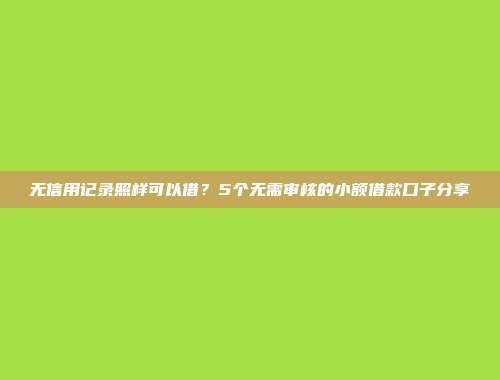 无信用记录照样可以借？5个无需审核的小额借款口子分享